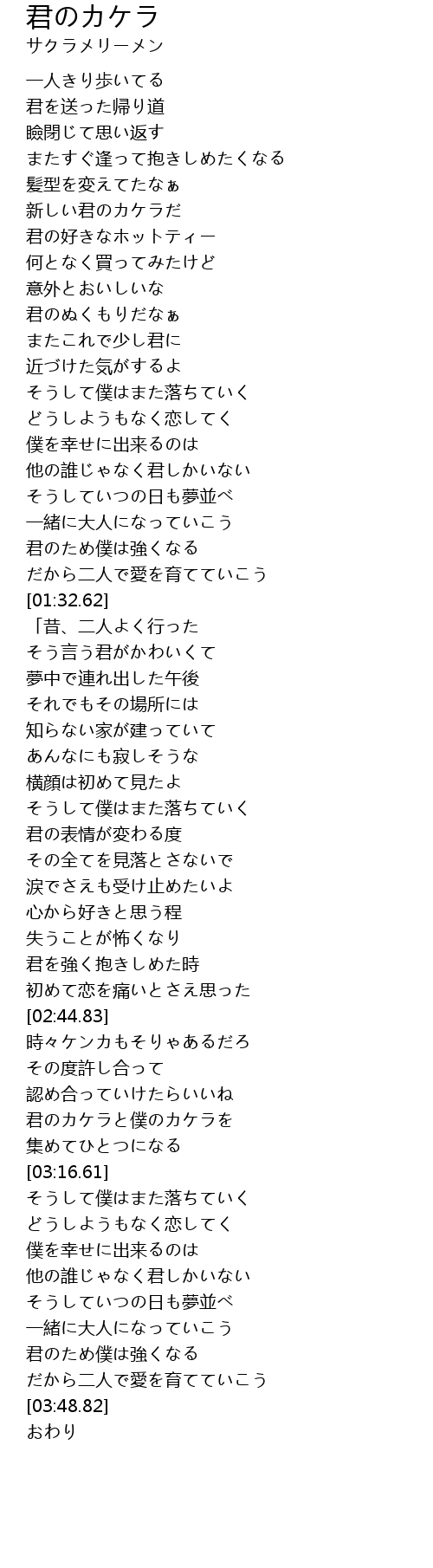 君のカケラ
サクラメリーメン

一人きり歩いてる
君を送った帰り道
瞼閉じて思い返す
またすぐ逢って抱きしめたくなる
髪型を変えてたなぁ
新しい君のカケラだ
君の好きなホットティー
何となく買ってみたけど
意外とおいしいな
君のぬくもりだなぁ
またこれで少し君に
近づけた気がするよ
そうして僕はまた落ちていく
どうしようもなく恋してく
僕を幸せに出来るのは
他の誰じゃなく君しかいない
そうしていつの日も夢並べ
一緒に大人になっていこう
君のため僕は強くなる
だから二人で愛を育てていこう
[01:32.62]
「昔、二人よく行った
そう言う君がかわいくて
夢中で連れ出した午後
それでもその場所には
知らない家が建っていて
あんなにも寂しそうな
横顔は初めて見たよ
そうして僕はまた落ちていく
君の表情が変わる度
その全てを見落とさないで
涙でさえも受け止めたいよ
心から好きと思う程
失うことが怖くなり
君を強く抱きしめた時
初めて恋を痛いとさえ思った
[02:44.83]
時々ケンカもそりゃあるだろ
その度許し合って
認め合っていけたらいいね
君のカケラと僕のカケラを
集めてひとつになる
[03:16.61]
そうして僕はまた落ちていく
どうしようもなく恋してく
僕を幸せに出来るのは
他の誰じゃなく君しかいない
そうしていつの日も夢並べ
一緒に大人になっていこう
君のため僕は強くなる
だから二人で愛を育てていこう
[03:48.82]
おわり